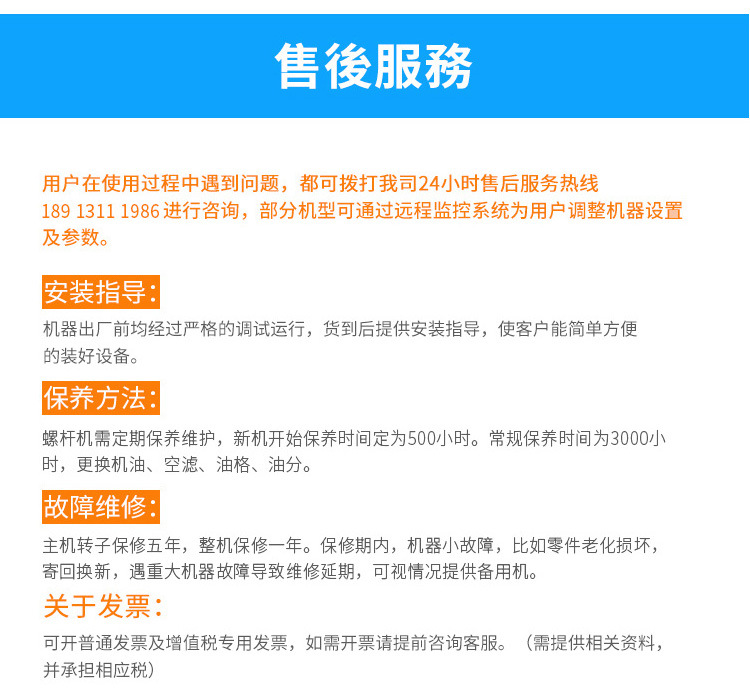 售後服務

用户在使用过程中遇到问题，都可拨打我司24小时售后服务热线 189 1311 1986 进行咨询，部分机型可通过远程监控系统为用户调整机器设置及参数。

安装指导:

机器出厂前均经过严格的调试运行，货到后提供安装指导，使客户能简单方便的装好设备。

保养方法:

螺杆机需定期保养维护，新机开始保养时间定为500小时。常规保养时间为3000小时，更换机油、空滤、油格、油分。

故障维修:

主机转子保修五年，整机保修一年。保修期内，机器小故障，比如零件老化损坏，寄回换新，遇重大机器故障导致维修延期，可视情况提供备用机。

关于发票:

可开普通发票及增值税专用发票，如需开票请提前咨询客服。（需提供相关资料，并承担相应税）